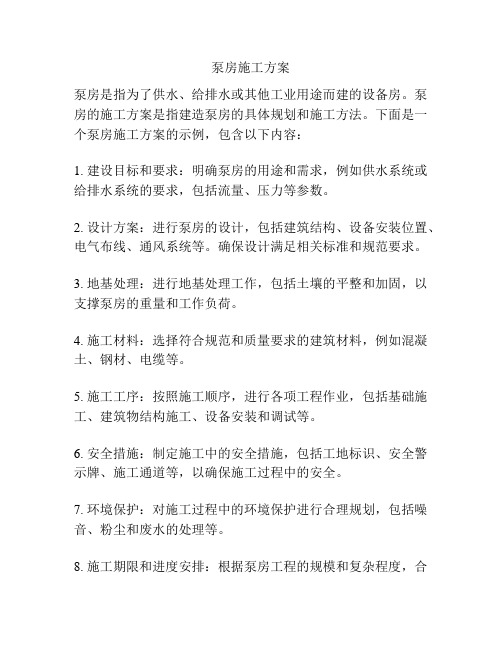 泵房施工方案

泵房是指为了供水、给排水或其他工业用途而建的设备房。泵房的施工方案是指建造泵房的具体规划和施工方法。下面是一个泵房施工方案的示例，包含以下内容：

1. 建设目标和要求：明确泵房的用途和需求，例如供水系统或给排水系统的要求，包括流量、压力等参数。

2. 设计方案：进行泵房的设计，包括建筑结构、设备安装位置、电气布线、通风系统等。确保设计满足相关标准和规范要求。

3. 地基处理：进行地基处理工作，包括土壤的平整和加固，以支撑泵房的重量和工作负荷。

4. 施工材料：选择符合规范和质量要求的建筑材料，例如混凝土、钢材、电缆等。

5. 施工工序：按照施工顺序，进行各项工程作业，包括基础施工、建筑物结构施工、设备安装和调试等。

6. 安全措施：制定施工中的安全措施，包括工地标识、安全警示牌、施工通道等，以确保施工过程中的安全。

7. 环境保护：对施工过程中的环境保护进行合理规划，包括噪音、粉尘和废水的处理等。

8. 施工期限和进度安排：根据泵房工程的规模和复杂程度，合